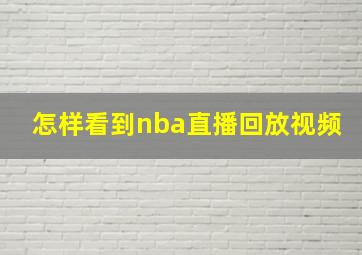 怎样看到nba直播回放视频